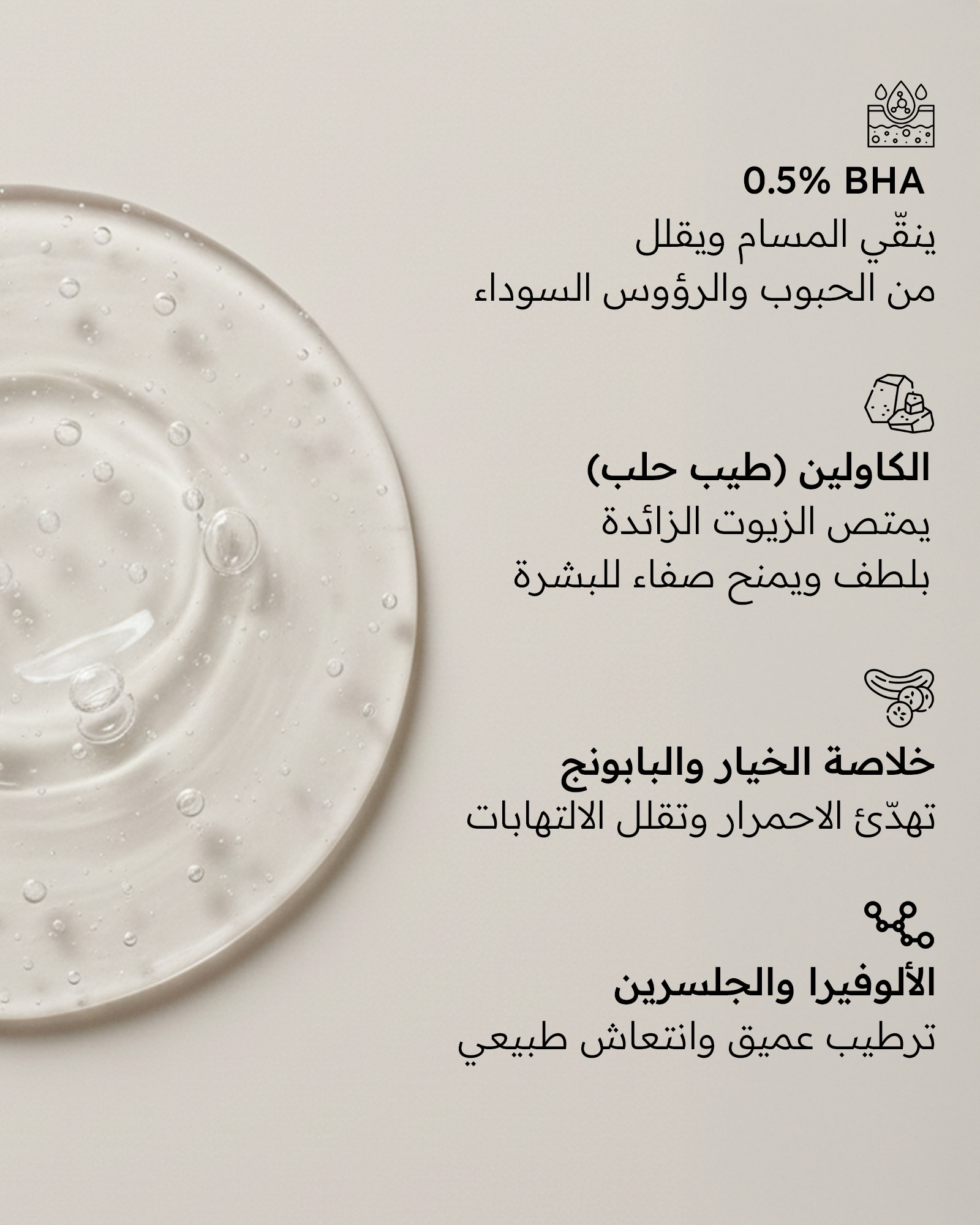 0.5% BHA
ينقّي المسام ويقلل
من الحبوب والرؤوس السوداء

الكاولين (طيب حلب)
يمتص الزيوت الزائدة
بلطف ويمنح صفاء للبشرة

خلاصة الخيار والبابونج
تهدّئ الاحمرار وتقلل الالتهابات

الألوفيرا والجلسرين
ترطيب عميق وانتعاش طبيعي